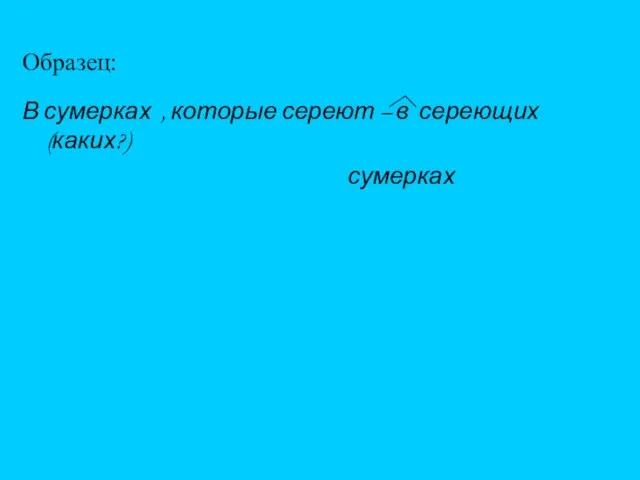 Образец:

В сумерках , которые сереют – в сереющих (каких?)

сумерках